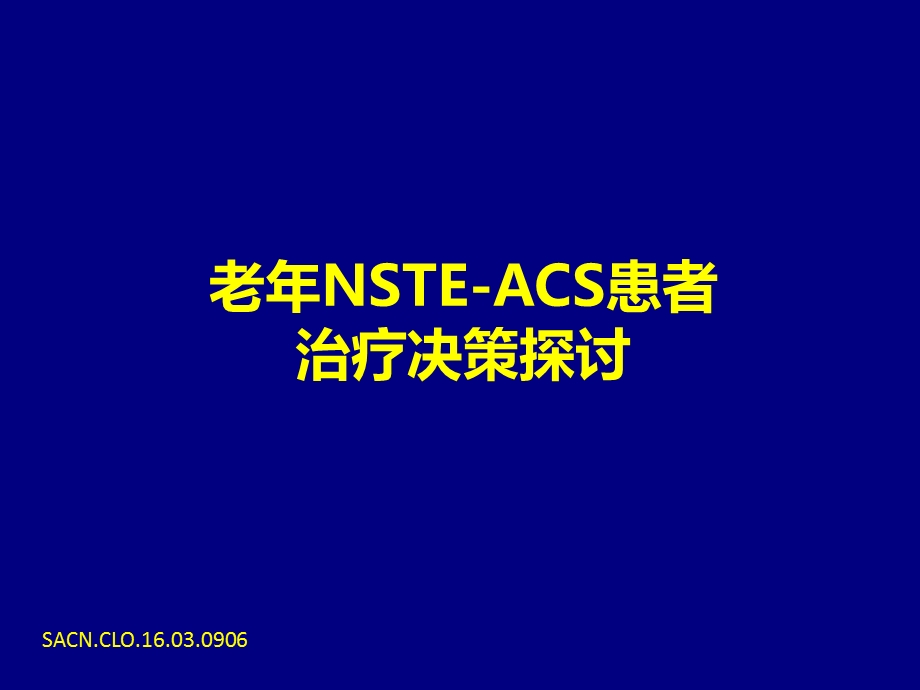 老年NSTE-ACS患者
治疗决策探讨

SACN.CLO.16.03.0906